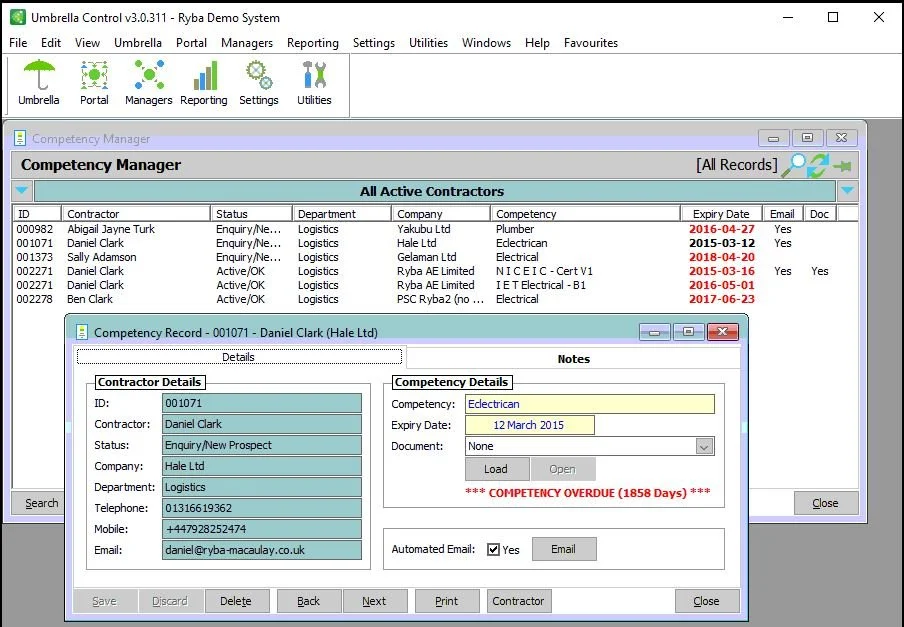 Umbrella Control v3.0.311 - Ryba Demo System

File Edit View Umbrella Portal Managers Reporting Settings Utilities Windows Help Favourites

Umbrella Portal Managers Reporting Settings Utilities

Competency Manager

Competency Manager [All Records]

All Active Contractors

| ID | Contractor | Status | Department | Company | Competency | Expiry Date | Email | Doc |
|---|---|---|---|---|---|---|---|---|
| 000982 | Abigail Jayne Turk | Enquiry/Ne... | Logistics | Yakubu Ltd | Plumber | 2016-04-27 | Yes | |
| 001071 | Daniel Clark | Enquiry/Ne... | Logistics | Hale Ltd | Eclectrican | 2015-03-12 | Yes | |
| 001373 | Sally Adamson | Enquiry/Ne... | Logistics | Gelaman Ltd | Electrical | 2018-04-20 | | |
| 002271 | Daniel Clark | Active/OK | Logistics | Ryba AE Limited | N I C E I C - Cert V1 | 2015-03-16 | Yes | Yes |
| 002271 | Daniel Clark | Active/OK | Logistics | Ryba AE Limited | I E T Electrical - B1 | 2016-05-01 | | |
| 002278 | Ben Clark | Active/OK | Logistics | PSC Ryba2 (no ... | Electrical | 2017-06-23 | | |

Search

Close

Competency Record - 001071 - Daniel Clark (Hale Ltd)

Details

Notes

Contractor Details

ID: 001071

Contractor: Daniel Clark

Status: Enquiry/New Prospect

Company: Hale Ltd

Department: Logistics

Telephone: 01316619362

Mobile: +447928252474

Email: daniel@ryba-macaulay.co.uk

Competency Details

Competency: Eclectrican

Expiry Date: 12 March 2015

Document: None

Load Open

*** COMPETENCY OVERDUE (1858 Days) ***

Automated Email: Yes Email

Save Discard Delete Back Next Print Contractor Close